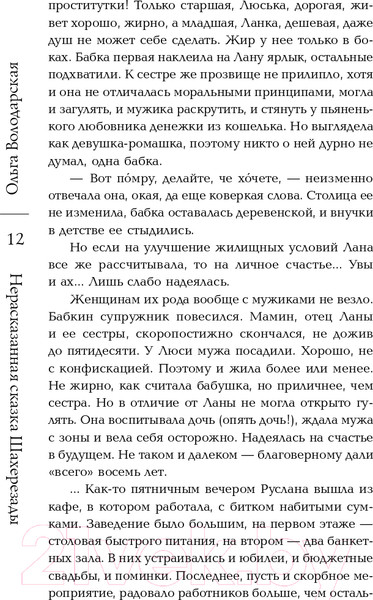 Ольга Володарская

12

Нерасказанная сказка Шахерезады

проститутки! Только старшая, Люська, дорогая, живет хорошо, жирно, а младшая, Ланка, дешевая, даже душ не может себе сделать. Жир у нее только в боках. Бабка первая наклеила на Лану ярлык, остальные подхватили. К сестре же прозвище не прилипло, хотя и она не отличалась моральными принципами, могла и загулять, и мужика раскрутить, и стянуть у пьяненького любовника денежки из кошелька. Но выглядела как девушка-ромашка, поэтому никто о ней дурно не думал, одна бабка.

— Вот по́мру, делайте, че хо́чете, — неизменно отвечала она, окая, да еще коверкая слова. Столица ее не изменила, бабка оставалась деревенской, и внучки в детстве ее стыдились.

Но если на улучшение жилищных условий Лана все же рассчитывала, то на личное счастье... Увы и ах... Лишь слабо надеялась.

Женщинам их рода вообще с мужиками не везло. Бабкин супружник повесился. Мамин, отец Ланы и ее сестры, скоропостижно скончался, не дожив до пятидесяти. У Люси мужа посадили. Хорошо, не с конфискацией. Поэтому и жила более или менее. Не жирно, как считала бабушка, но приличнее, чем сестра. Но в отличие от Ланы не могла открыто гулять. Она воспитывала дочь (опять дочь!), ждала мужа с зоны и вела себя осторожно. Надеялась на счастье в будущем. Не таком и далеком — благоверному дали «всего» восемь лет.

... Как-то пятничным вечером Руслана вышла из кафе, в котором работала, с битком набитыми сумками. Заведение было большим, на первом этаже — столовая быстрого питания, на втором — два банкетных зала. В них устраивались и юбилеи, и бюджетные свадьбы, и поминки. Последнее, пусть и скорбное мероприятие, радовало работников больше, чем осталь-